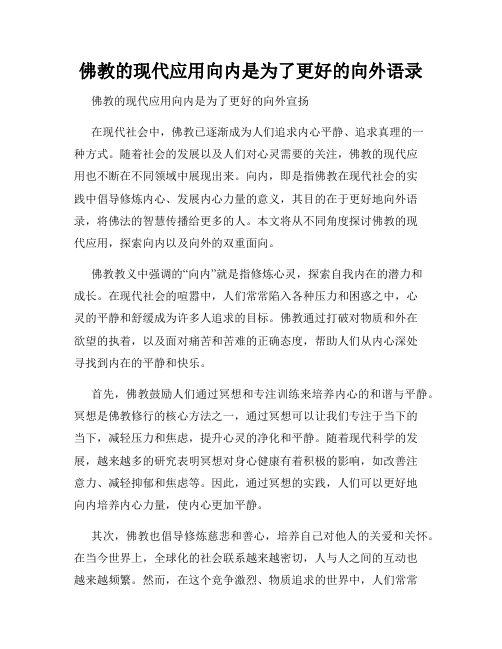 佛教的现代应用向内是为了更好的向外语录

佛教的现代应用向内是为了更好的向外宣扬

在现代社会中，佛教已逐渐成为人们追求内心平静、追求真理的一种方式。随着社会的发展以及人们对心灵需要的关注，佛教的现代应用也不断在不同领域中展现出来。向内，即是指佛教在现代社会的实践中倡导修炼内心、发展内心力量的意义，其目的在于更好地向外语录，将佛法的智慧传播给更多的人。本文将从不同角度探讨佛教的现代应用，探索向内以及向外的双重面向。

佛教教义中强调的“向内”就是指修炼心灵，探索自我内在的潜力和成长。在现代社会的喧嚣中，人们常常陷入各种压力和困惑之中，心灵的平静和舒缓成为许多人追求的目标。佛教通过打破对物质和外在欲望的执着，以及面对痛苦和苦难的正确态度，帮助人们从内心深处寻找到内在的平静和快乐。

首先，佛教鼓励人们通过冥想和专注训练来培养内心的和谐与平静。冥想是佛教修行的核心方法之一，通过冥想可以让我们专注于当下的当下，减轻压力和焦虑，提升心灵的净化和平静。随着现代科学的发展，越来越多的研究表明冥想对身心健康有着积极的影响，如改善注意力、减轻抑郁和焦虑等。因此，通过冥想的实践，人们可以更好地向内培养内心力量，使内心更加平静。

其次，佛教也倡导修炼慈悲和善心，培养自己对他人的关爱和关怀。在当今世界上，全球化的社会联系越来越密切，人与人之间的互动也越来越频繁。然而，在这个竞争激烈、物质追求的世界中，人们常常